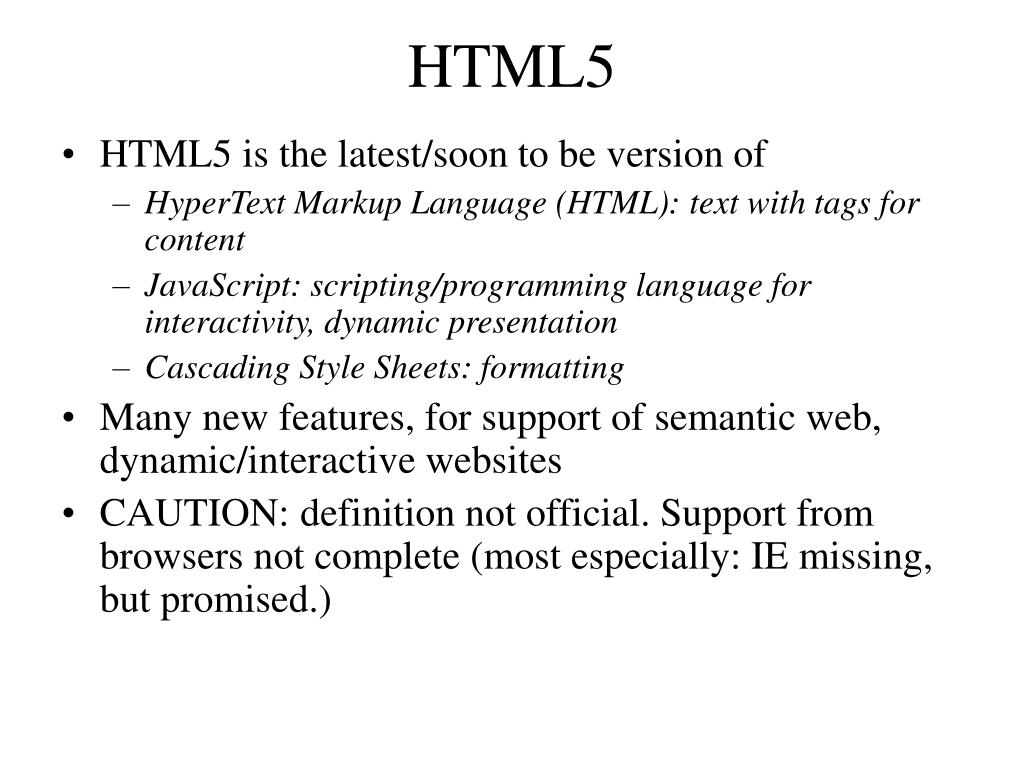 HTML5

• HTML5 is the latest/soon to be version of
– HyperText Markup Language (HTML): text with tags for content
– JavaScript: scripting/programming language for interactivity, dynamic presentation
– Cascading Style Sheets: formatting
• Many new features, for support of semantic web, dynamic/interactive websites
• CAUTION: definition not official. Support from browsers not complete (most especially: IE missing, but promised.)